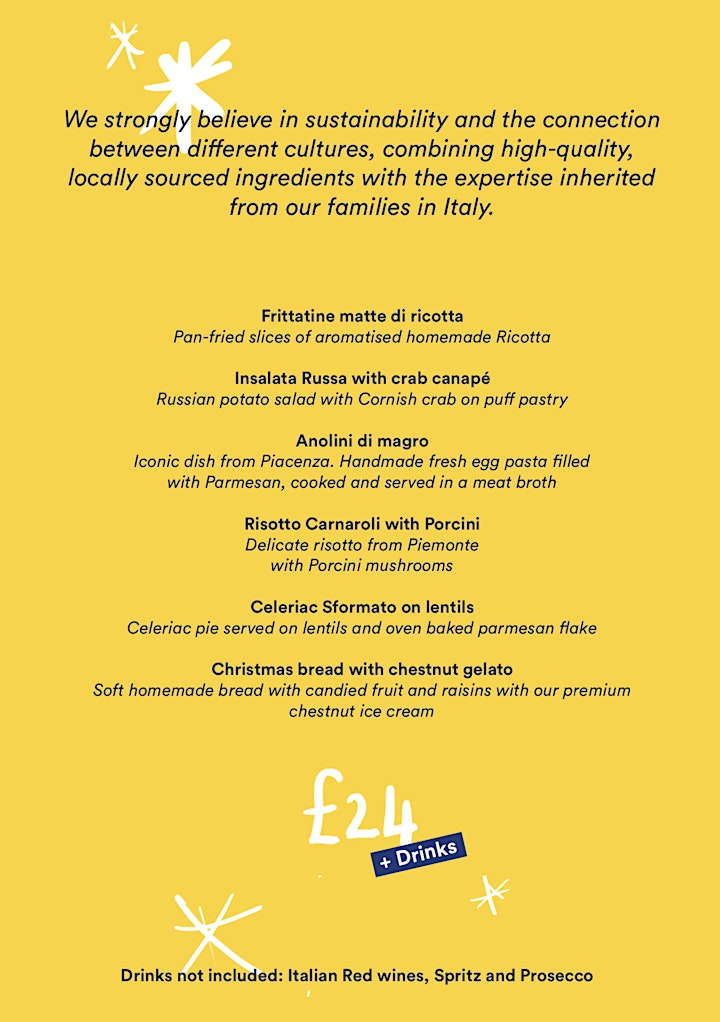 We strongly believe in sustainability and the connection between different cultures, combining high-quality, locally sourced ingredients with the expertise inherited from our families in Italy.

Frittatine matte di ricotta
Pan-fried slices of aromatised homemade Ricotta

Insalata Russa with crab canapé
Russian potato salad with Cornish crab on puff pastry

Anolini di magro
Iconic dish from Piacenza. Handmade fresh egg pasta filled with Parmesan, cooked and served in a meat broth

Risotto Carnaroli with Porcini
Delicate risotto from Piemonte with Porcini mushrooms

Celeriac Sformato on lentils
Celeriac pie served on lentils and oven baked parmesan flake

Christmas bread with chestnut gelato
Soft homemade bread with candied fruit and raisins with our premium chestnut ice cream

£24
+ Drinks

Drinks not included: Italian Red wines, Spritz and Prosecco